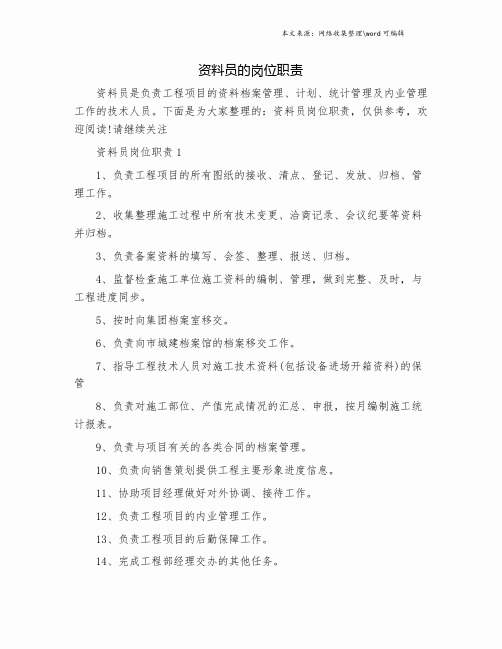 本文来源：网络收集整理\word 可编辑

资料员的岗位职责

资料员是负责工程项目的资料档案管理、计划、统计管理及内业管理工作的技术人员。下面是为大家整理的：资料员岗位职责，仅供参考，欢迎阅读!请继续关注

资料员岗位职责 1

1、负责工程项目的所有图纸的接收、清点、登记、发放、归档、管理工作。

2、收集整理施工过程中所有技术变更、洽商记录、会议纪要等资料并归档。

3、负责备案资料的填写、会签、整理、报送、归档。

4、监督检查施工单位施工资料的编制、管理，做到完整、及时，与工程进度同步。

5、按时向集团档案室移交。

6、负责向市城建档案馆的档案移交工作。

7、指导工程技术人员对施工技术资料(包括设备进场开箱资料)的保管

8、负责对施工部位、产值完成情况的汇总、申报，按月编制施工统计报表。

9、负责与项目有关的各类合同的档案管理。

10、负责向销售策划提供工程主要形象进度信息。

11、协助项目经理做好对外协调、接待工作。

12、负责工程项目的内业管理工作。

13、负责工程项目的后勤保障工作。

14、完成工程部经理交办的其他任务。